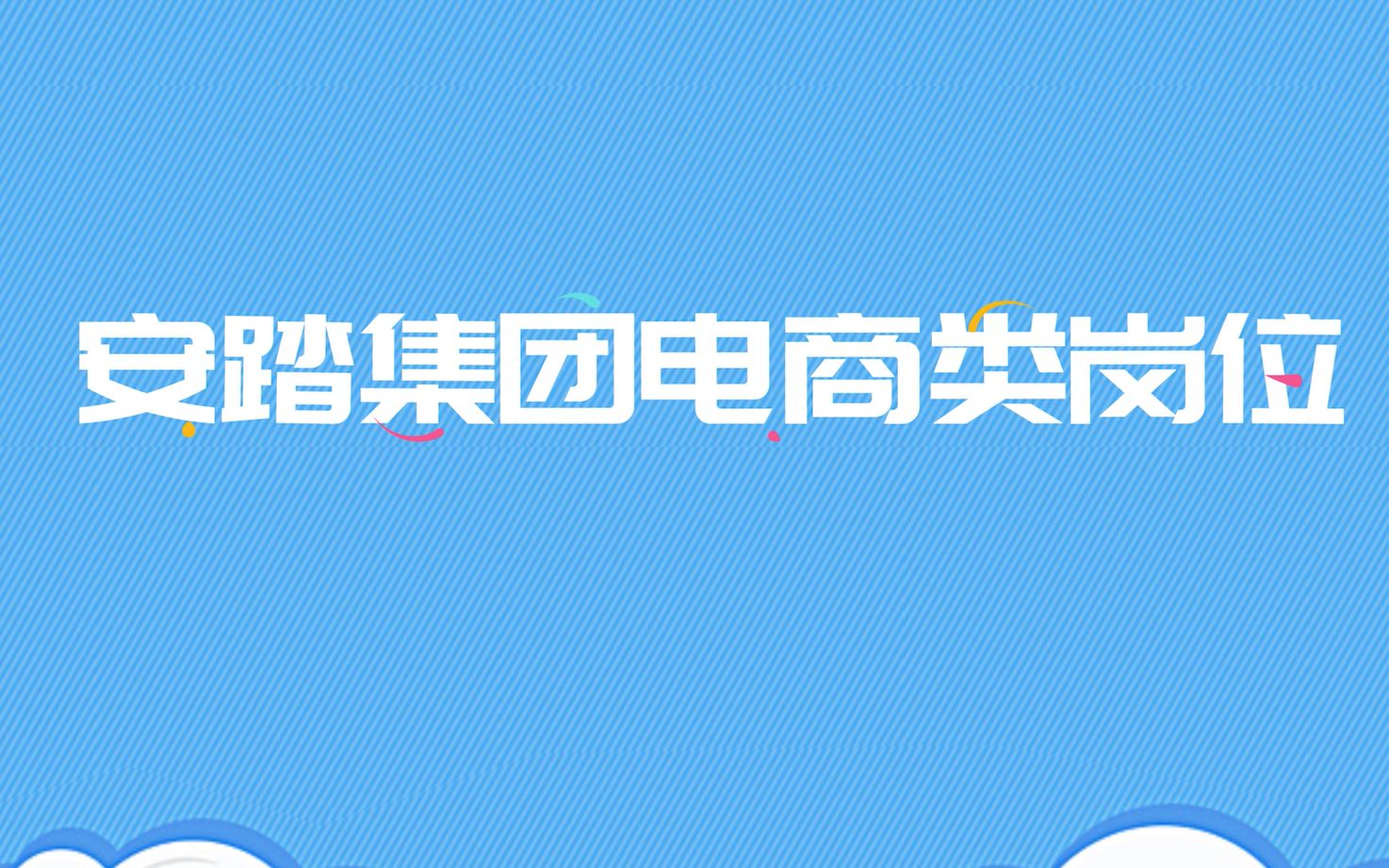 安踏集团电商类岗位